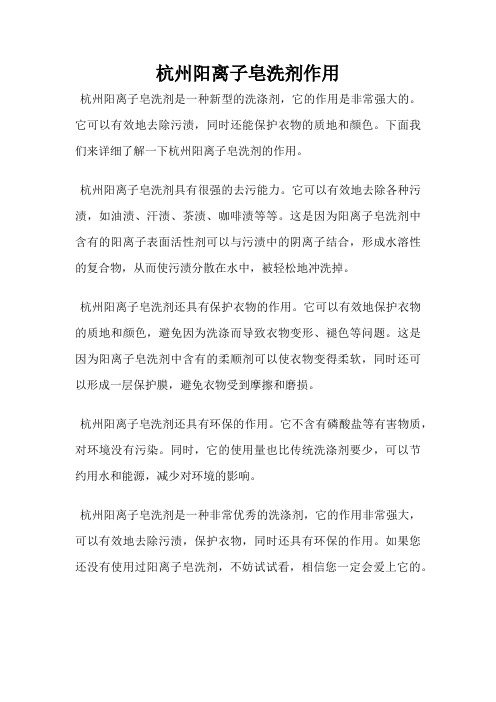 杭州阳离子皂洗剂作用

杭州阳离子皂洗剂是一种新型的洗涤剂，它的作用是非常强大的。它可以有效地去除污渍，同时还能保护衣物的质地和颜色。下面我们来详细了解一下杭州阳离子皂洗剂的作用。

杭州阳离子皂洗剂具有很强的去污能力。它可以有效地去除各种污渍，如油渍、汗渍、茶渍、咖啡渍等等。这是因为阳离子皂洗剂中含有的阳离子表面活性剂可以与污渍中的阴离子结合，形成水溶性的复合物，从而使污渍分散在水中，被轻松地冲洗掉。

杭州阳离子皂洗剂还具有保护衣物的作用。它可以有效地保护衣物的质地和颜色，避免因为洗涤而导致衣物变形、褪色等问题。这是因为阳离子皂洗剂中含有的柔顺剂可以使衣物变得柔软，同时还可以形成一层保护膜，避免衣物受到摩擦和磨损。

杭州阳离子皂洗剂还具有环保的作用。它不含有磷酸盐等有害物质，对环境没有污染。同时，它的使用量也比传统洗涤剂要少，可以节约用水和能源，减少对环境的影响。

杭州阳离子皂洗剂是一种非常优秀的洗涤剂，它的作用非常强大，可以有效地去除污渍，保护衣物，同时还具有环保的作用。如果您还没有使用过阳离子皂洗剂，不妨试试看，相信您一定会爱上它的。